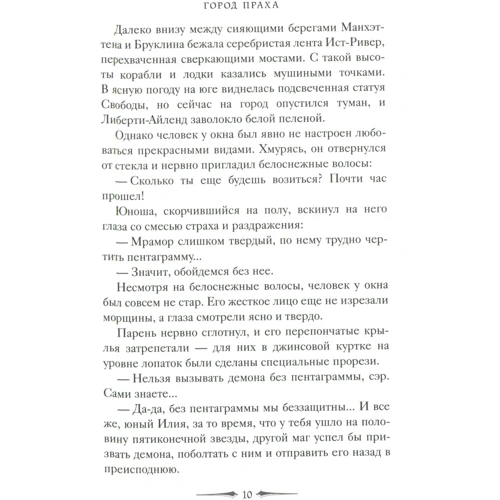 ГОРОД ПРАХА

Далеко внизу между сияющими берегами Манхэттена и Бруклина бежала серебристая лента Ист-Ривер, перехваченная сверкающими мостами. С такой высоты корабли и лодки казались мушиными точками. В ясную погоду на юге виднелась подсвеченная статуя Свободы, но сейчас на город опустился туман, и Либерти-Айленд заволокло белой пеленой.

Однако человек у окна был явно не настроен любоваться прекрасными видами. Хмурясь, он отвернулся от стекла и нервно пригладил белоснежные волосы:

— Сколько ты еще будешь возиться? Почти час прошел!

Юноша, скорчившийся на полу, вскинул на него глаза со смесью страха и раздражения:

— Мрамор слишком твердый, по нему трудно чертить пентаграмму...

— Значит, обойдемся без нее.

Несмотря на белоснежные волосы, человек у окна был совсем не стар. Его жесткое лицо еще не изрезали морщины, а глаза смотрели ясно и твердо.

Парень нервно сглотнул, и его перепончатые крылья затрепетали — для них в джинсовой куртке на уровне лопаток были сделаны специальные прорези.

— Нельзя вызывать демона без пентаграммы, сэр. Сами знаете...

— Да-да, без пентаграммы мы беззащитны... И все же, юный Илия, за то время, что у тебя ушло на половину пятиконечной звезды, другой маг успел бы призвать демона, поболтать с ним и отправить его назад в преисподнюю.

10